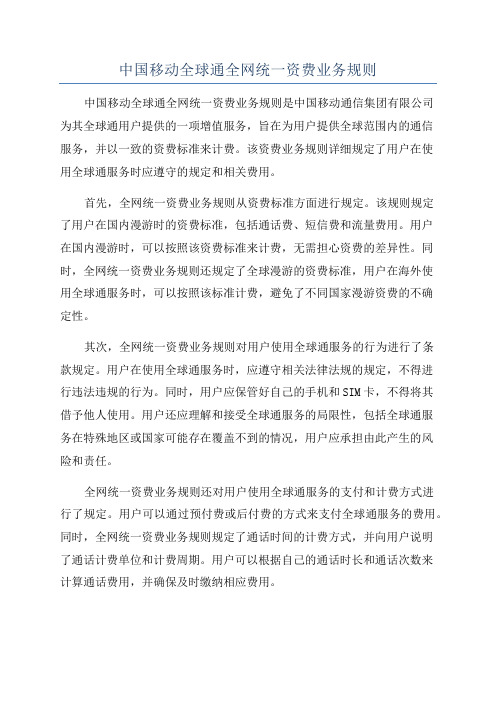 中国移动全球通全网统一资费业务规则

中国移动全球通全网统一资费业务规则是中国移动通信集团有限公司为其全球通用户提供的一项增值服务，旨在为用户提供全球范围内的通信服务，并以一致的资费标准来计费。该资费业务规则详细规定了用户在使用全球通服务时应遵守的规定和相关费用。

首先，全网统一资费业务规则从资费标准方面进行规定。该规则规定了用户在国内漫游时的资费标准，包括通话费、短信费和流量费用。用户在国内漫游时，可以按照该资费标准来计费，无需担心资费的差异性。同时，全网统一资费业务规则还规定了全球漫游的资费标准，用户在海外使用全球通服务时，可以按照该标准计费，避免了不同国家漫游资费的不确定性。

其次，全网统一资费业务规则对用户使用全球通服务的行为进行了条款规定。用户在使用全球通服务时，应遵守相关法律法规的规定，不得进行违法违规的行为。同时，用户应保管好自己的手机和SIM卡，不得将其借予他人使用。用户还应理解和接受全球通服务的局限性，包括全球通服务在特殊地区或国家可能存在覆盖不到的情况，用户应承担由此产生的风险和责任。

全网统一资费业务规则还对用户使用全球通服务的支付和计费方式进行了规定。用户可以通过预付费或后付费的方式来支付全球通服务的费用。同时，全网统一资费业务规则规定了通话时间的计费方式，并向用户说明了通话计费单位和计费周期。用户可以根据自己的通话时长和通话次数来计算通话费用，并确保及时缴纳相应费用。